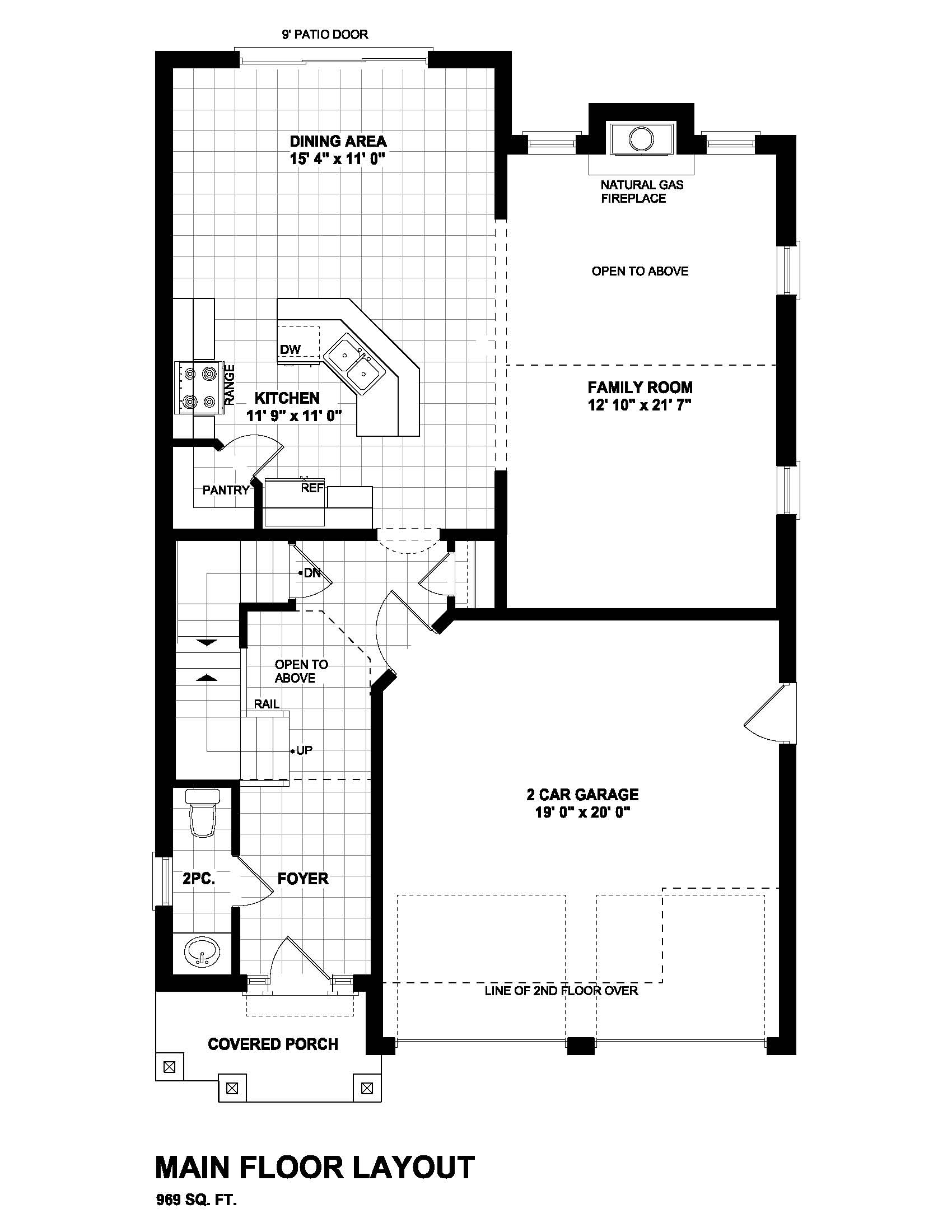 9' PATIO DOOR

DINING AREA
15' 4" x 11' 0"

NATURAL GAS FIREPLACE

OPEN TO ABOVE

DW

RANGE

KITCHEN
11' 9" x 11' 0"

FAMILY ROOM
12' 10" x 21' 7"

PANTRY

REF

DN

OPEN TO ABOVE

RAIL

UP

2 CAR GARAGE
19' 0" x 20' 0"

2PC.

FOYER

LINE OF 2ND FLOOR OVER

COVERED PORCH

MAIN FLOOR LAYOUT

969 SQ. FT.